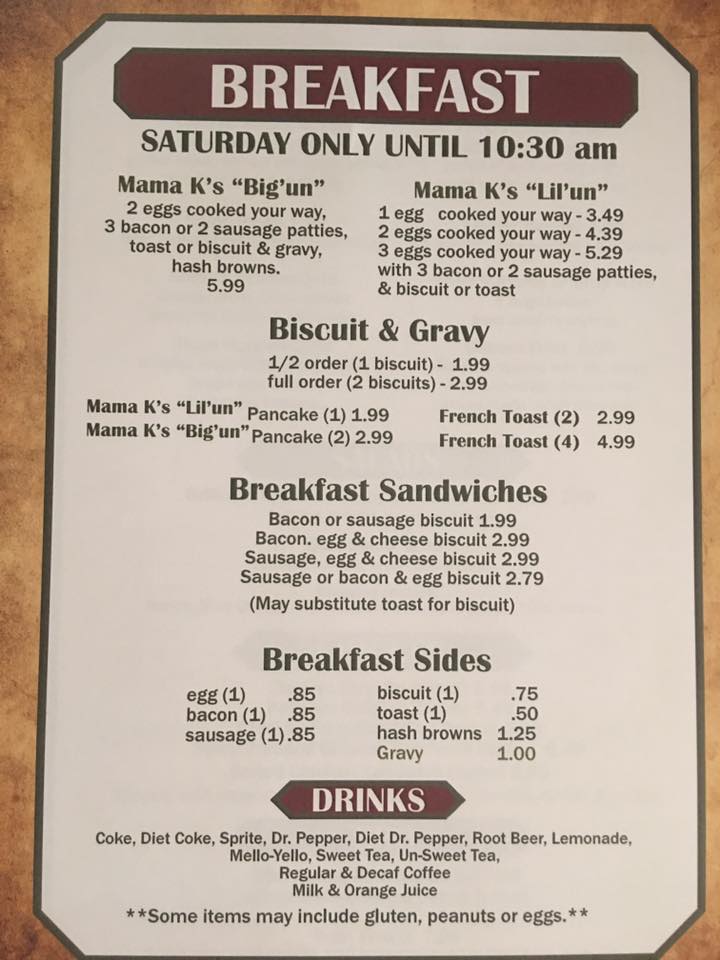 BREAKFAST

SATURDAY ONLY UNTIL 10:30 am

Mama K's "Big'un"
2 eggs cooked your way,
3 bacon or 2 sausage patties,
toast or biscuit & gravy,
hash browns.
5.99

Mama K's "Lil'un"
1 egg cooked your way - 3.49
2 eggs cooked your way - 4.39
3 eggs cooked your way - 5.29
with 3 bacon or 2 sausage patties,
& biscuit or toast

Biscuit & Gravy

1/2 order (1 biscuit) - 1.99
full order (2 biscuits) - 2.99

Mama K's "Lil'un" Pancake (1) 1.99
Mama K's "Big'un" Pancake (2) 2.99

French Toast (2) 2.99
French Toast (4) 4.99

Breakfast Sandwiches

Bacon or sausage biscuit 1.99
Bacon. egg & cheese biscuit 2.99
Sausage, egg & cheese biscuit 2.99
Sausage or bacon & egg biscuit 2.79
(May substitute toast for biscuit)

Breakfast Sides

egg (1) .85
bacon (1) .85
sausage (1) .85

biscuit (1) .75
toast (1) .50
hash browns 1.25
Gravy 1.00

DRINKS

Coke, Diet Coke, Sprite, Dr. Pepper, Diet Dr. Pepper, Root Beer, Lemonade,
Mello-Yello, Sweet Tea, Un-Sweet Tea,
Regular & Decaf Coffee
Milk & Orange Juice

**Some items may include gluten, peanuts or eggs.**